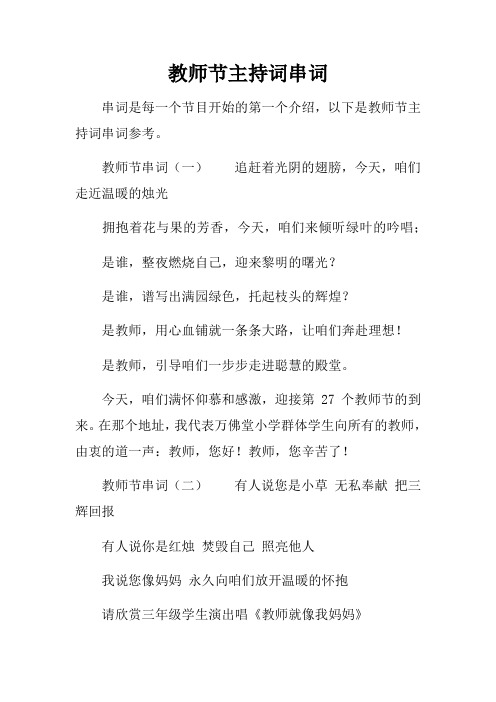 教师节主持词串词

串词是每一个节目开始的第一个介绍，以下是教师节主持词串词参考。

教师节串词（一）　　追赶着光阴的翅膀，今天，咱们走近温暖的烛光

拥抱着花与果的芳香，今天，咱们来倾听绿叶的吟唱；

是谁，整夜燃烧自己，迎来黎明的曙光？

是谁，谱写出满园绿色，托起枝头的辉煌？

是教师，用心血铺就一条条大路，让咱们奔赴理想！

是教师，引导咱们一步步走进聪慧的殿堂。

今天，咱们满怀仰慕和感激，迎接第 27 个教师节的到来。在那个地址，我代表万佛堂小学群体学生向所有的教师，由衷的道一声：教师，您好！教师，您辛苦了！

教师节串词（二）　　有人说您是小草 无私奉献 把三辉回报

有人说你是红烛 焚毁自己 照亮他人

我说您像妈妈 永久向咱们放开温暖的怀抱

请欣赏三年级学生演出唱《教师就像我妈妈》